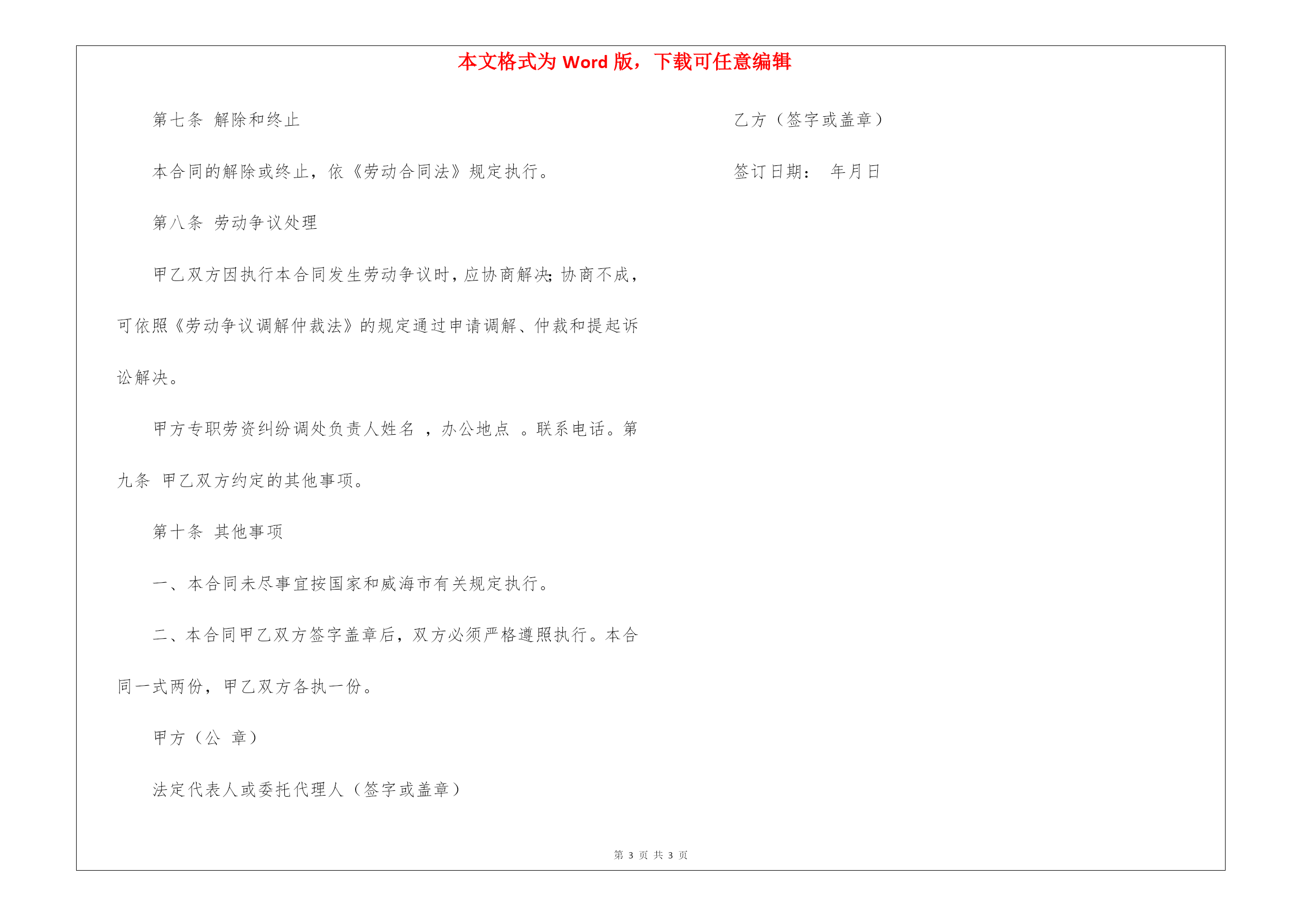 本文格式为 Word 版，下载可任意编辑

第七条 解除和终止

本合同的解除或终止，依《劳动合同法》规定执行。

第八条 劳动争议处理

甲乙双方因执行本合同发生劳动争议时，应协商解决;协商不成，可依照《劳动争议调解仲裁法》的规定通过申请调解、仲裁和提起诉讼解决。

甲方专职劳资纠纷调处负责人姓名 ，办公地点 。联系电话。第九条 甲乙双方约定的其他事项。

第十条 其他事项

一、本合同未尽事宜按国家和威海市有关规定执行。

二、本合同甲乙双方签字盖章后，双方必须严格遵照执行。本合同一式两份，甲乙双方各执一份。

甲方（公 章）

法定代表人或委托代理人（签字或盖章）

乙方（签字或盖章）

签订日期： 年月日

第 3 页 共 3 页